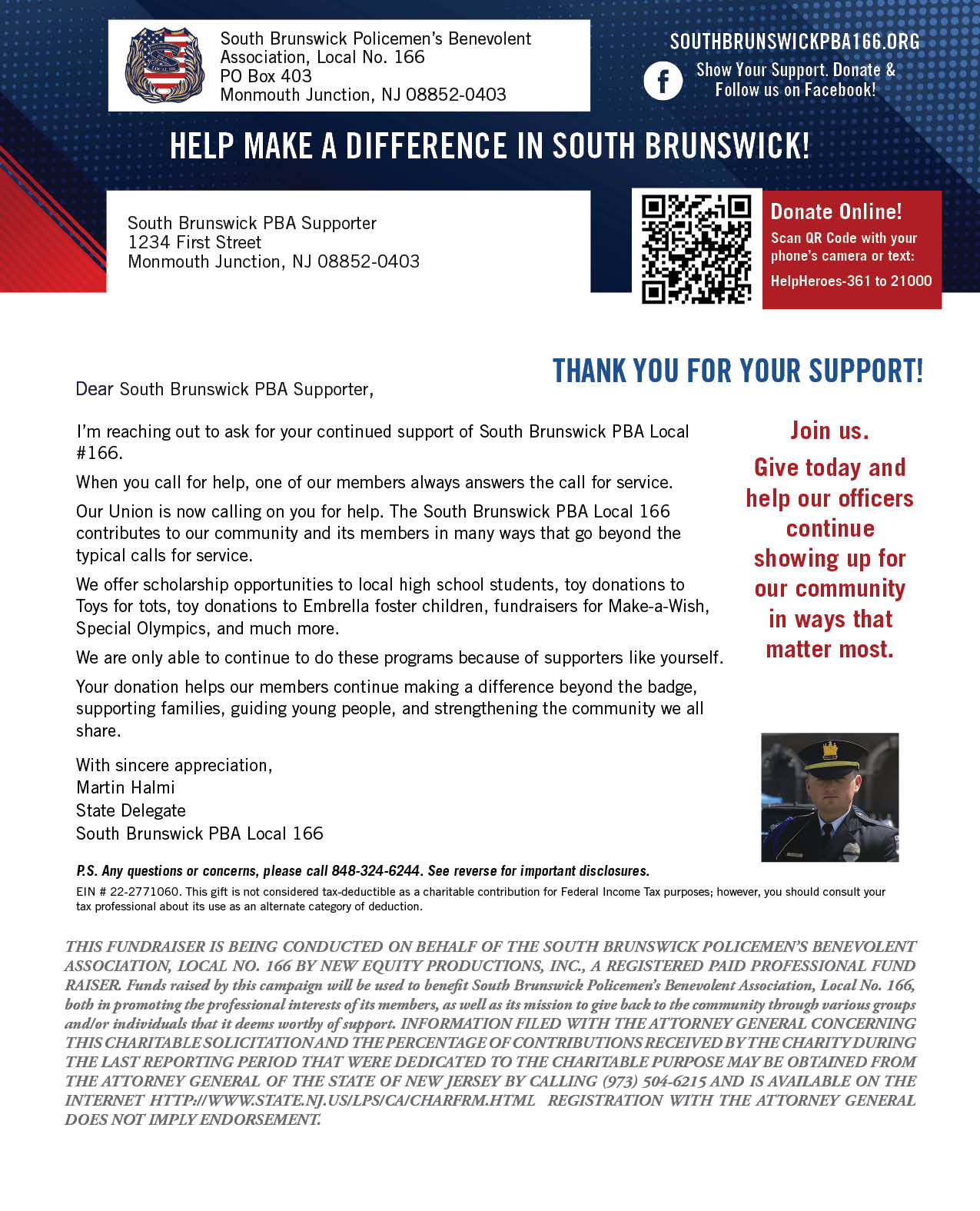 South Brunswick Policemen's Benevolent Association, Local No. 166
PO Box 403
Monmouth Junction, NJ 08852-0403

SOUTHBRUNSWICKPBA166.ORG

Show Your Support. Donate & Follow us on Facebook!

HELP MAKE A DIFFERENCE IN SOUTH BRUNSWICK!

South Brunswick PBA Supporter
1234 First Street
Monmouth Junction, NJ 08852-0403

Donate Online!
Scan QR Code with your phone's camera or text:
HelpHeroes-361 to 21000

THANK YOU FOR YOUR SUPPORT!

Dear South Brunswick PBA Supporter,

I'm reaching out to ask for your continued support of South Brunswick PBA Local #166.

When you call for help, one of our members always answers the call for service.

Our Union is now calling on you for help. The South Brunswick PBA Local 166 contributes to our community and its members in many ways that go beyond the typical calls for service.

We offer scholarship opportunities to local high school students, toy donations to Toys for tots, toy donations to Embrella foster children, fundraisers for Make-a-Wish, Special Olympics, and much more.

We are only able to continue to do these programs because of supporters like yourself.

Your donation helps our members continue making a difference beyond the badge, supporting families, guiding young people, and strengthening the community we all share.

With sincere appreciation,
Martin Halmi
State Delegate
South Brunswick PBA Local 166

Join us.
Give today and help our officers continue showing up for our community in ways that matter most.

P.S. Any questions or concerns, please call 848-324-6244. See reverse for important disclosures.

EIN # 22-2771060. This gift is not considered tax-deductible as a charitable contribution for Federal Income Tax purposes; however, you should consult your tax professional about its use as an alternate category of deduction.

THIS FUNDRAISER IS BEING CONDUCTED ON BEHALF OF THE SOUTH BRUNSWICK POLICEMEN'S BENEVOLENT ASSOCIATION, LOCAL NO. 166 BY NEW EQUITY PRODUCTIONS, INC., A REGISTERED PAID PROFESSIONAL FUND RAISER. Funds raised by this campaign will be used to benefit South Brunswick Policemen's Benevolent Association, Local No. 166, both in promoting the professional interests of its members, as well as its mission to give back to the community through various groups and/or individuals that it deems worthy of support. INFORMATION FILED WITH THE ATTORNEY GENERAL CONCERNING THIS CHARITABLE SOLICITATION AND THE PERCENTAGE OF CONTRIBUTIONS RECEIVED BY THE CHARITY DURING THE LAST REPORTING PERIOD THAT WERE DEDICATED TO THE CHARITABLE PURPOSE MAY BE OBTAINED FROM THE ATTORNEY GENERAL OF THE STATE OF NEW JERSEY BY CALLING (973) 504-6215 AND IS AVAILABLE ON THE INTERNET HTTP://WWW.STATE.NJ.US/LPS/CA/CHARFRM.HTML REGISTRATION WITH THE ATTORNEY GENERAL DOES NOT IMPLY ENDORSEMENT.